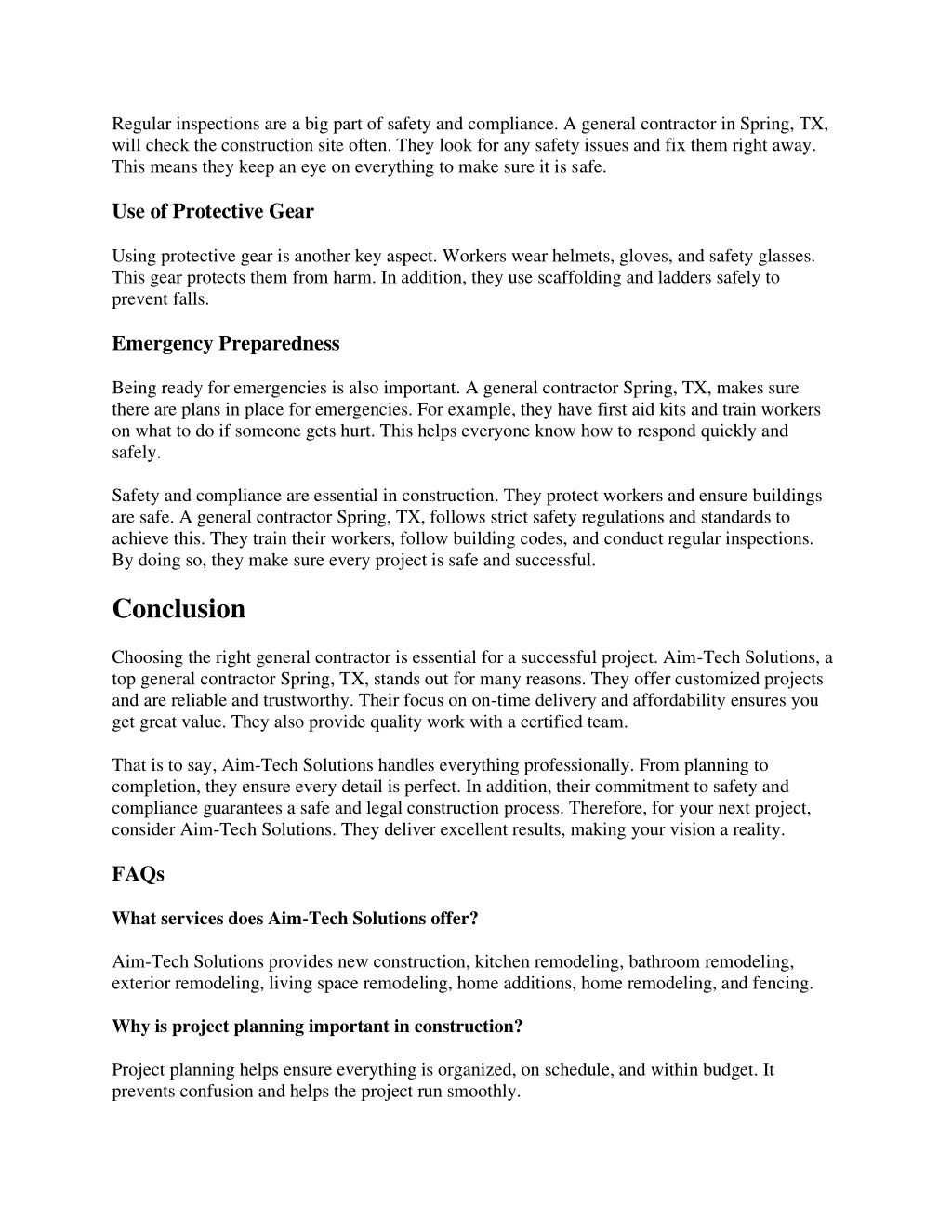 Regular inspections are a big part of safety and compliance. A general contractor in Spring, TX, will check the construction site often. They look for any safety issues and fix them right away. This means they keep an eye on everything to make sure it is safe.

Use of Protective Gear

Using protective gear is another key aspect. Workers wear helmets, gloves, and safety glasses. This gear protects them from harm. In addition, they use scaffolding and ladders safely to prevent falls.

Emergency Preparedness

Being ready for emergencies is also important. A general contractor Spring, TX, makes sure there are plans in place for emergencies. For example, they have first aid kits and train workers on what to do if someone gets hurt. This helps everyone know how to respond quickly and safely.

Safety and compliance are essential in construction. They protect workers and ensure buildings are safe. A general contractor Spring, TX, follows strict safety regulations and standards to achieve this. They train their workers, follow building codes, and conduct regular inspections. By doing so, they make sure every project is safe and successful.

Conclusion

Choosing the right general contractor is essential for a successful project. Aim-Tech Solutions, a top general contractor Spring, TX, stands out for many reasons. They offer customized projects and are reliable and trustworthy. Their focus on on-time delivery and affordability ensures you get great value. They also provide quality work with a certified team.

That is to say, Aim-Tech Solutions handles everything professionally. From planning to completion, they ensure every detail is perfect. In addition, their commitment to safety and compliance guarantees a safe and legal construction process. Therefore, for your next project, consider Aim-Tech Solutions. They deliver excellent results, making your vision a reality.

FAQs

What services does Aim-Tech Solutions offer?

Aim-Tech Solutions provides new construction, kitchen remodeling, bathroom remodeling, exterior remodeling, living space remodeling, home additions, home remodeling, and fencing.

Why is project planning important in construction?

Project planning helps ensure everything is organized, on schedule, and within budget. It prevents confusion and helps the project run smoothly.